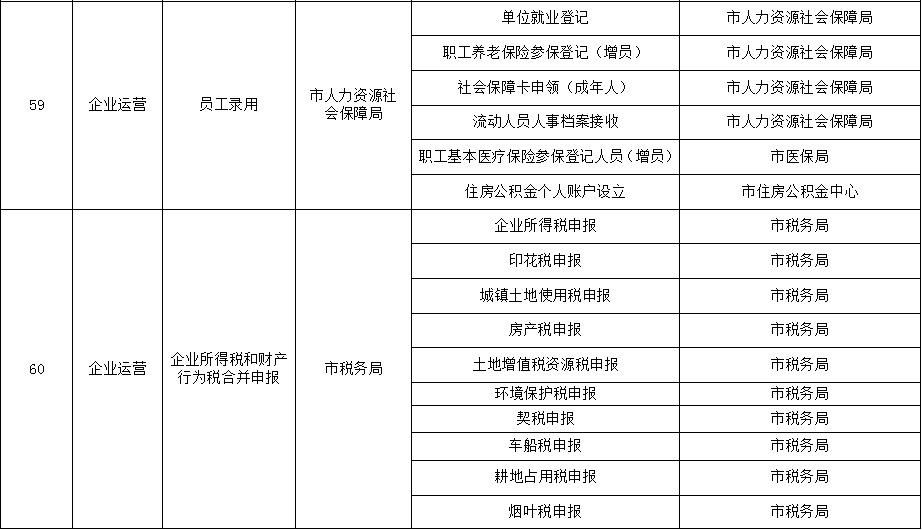 | 59 | 企业运营 | 员工录用 | 市人力资源社会保障局 | 单位就业登记 | 市人力资源社会保障局 |
|---|---|---|---|---|---|
| | | | | 职工养老保险参保登记（增员） | 市人力资源社会保障局 |
| | | | | 社会保障卡申领（成年人） | 市人力资源社会保障局 |
| | | | | 流动人员人事档案接收 | 市人力资源社会保障局 |
| | | | | 职工基本医疗保险参保登记人员（增员） | 市医保局 |
| | | | | 住房公积金个人账户设立 | 市住房公积金中心 |
| 60 | 企业运营 | 企业所得税和财产行为税合并申报 | 市税务局 | 企业所得税申报 | 市税务局 |
| | | | | 印花税申报 | 市税务局 |
| | | | | 城镇土地使用税申报 | 市税务局 |
| | | | | 房产税申报 | 市税务局 |
| | | | | 土地增值税资源税申报 | 市税务局 |
| | | | | 环境保护税申报 | 市税务局 |
| | | | | 契税申报 | 市税务局 |
| | | | | 车船税申报 | 市税务局 |
| | | | | 耕地占用税申报 | 市税务局 |
| | | | | 烟叶税申报 | 市税务局 |